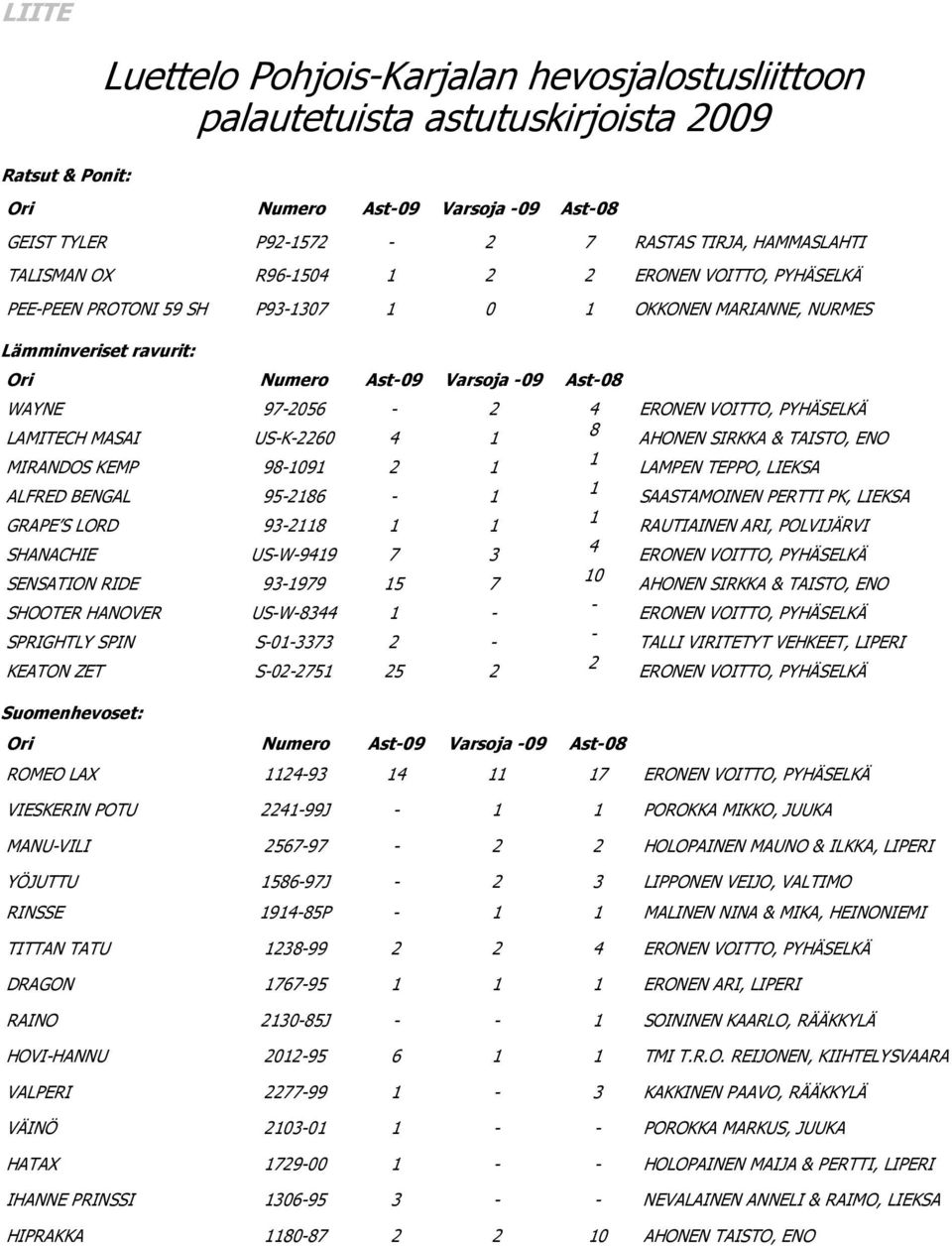 LIITE

Luettelo Pohjois-Karjalan hevosjalostusliittoon palautetuista astutuskirjoista 2009

Ratsut & Ponit:

| Ori | Numero | Ast-09 | Varsoja -09 | Ast-08 | |
|---|---|---|---|---|---|
| GEIST TYLER | P92-1572 | - | 2 | 7 | RASTAS TIRJA, HAMMASLAHTI |
| TALISMAN OX | R96-1504 | 1 | 2 | 2 | ERONEN VOITTO, PYHÄSELKÄ |
| PEE-PEEN PROTONI 59 SH | P93-1307 | 1 | 0 | 1 | OKKONEN MARIANNE, NURMES |

Lämminveriset ravurit:

| Ori | Numero | Ast-09 | Varsoja -09 | Ast-08 | |
|---|---|---|---|---|---|
| WAYNE | 97-2056 | - | 2 | 4 | ERONEN VOITTO, PYHÄSELKÄ |
| LAMITECH MASAI | US-K-2260 | 4 | 1 | 8 | AHONEN SIRKKA & TAISTO, ENO |
| MIRANDOS KEMP | 98-1091 | 2 | 1 | 1 | LAMPEN TEPPO, LIEKSA |
| ALFRED BENGAL | 95-2186 | - | 1 | 1 | SAASTAMOINEN PERTTI PK, LIEKSA |
| GRAPE'S LORD | 93-2118 | 1 | 1 | 1 | RAUTIAINEN ARI, POLVIJÄRVI |
| SHANACHIE | US-W-9419 | 7 | 3 | 4 | ERONEN VOITTO, PYHÄSELKÄ |
| SENSATION RIDE | 93-1979 | 15 | 7 | 10 | AHONEN SIRKKA & TAISTO, ENO |
| SHOOTER HANOVER | US-W-8344 | 1 | - | - | ERONEN VOITTO, PYHÄSELKÄ |
| SPRIGHTLY SPIN | S-01-3373 | 2 | - | - | TALLI VIRITETYT VEHKEET, LIPERI |
| KEATON ZET | S-02-2751 | 25 | 2 | 2 | ERONEN VOITTO, PYHÄSELKÄ |

Suomenhevoset:

| Ori | Numero | Ast-09 | Varsoja -09 | Ast-08 | |
|---|---|---|---|---|---|
| ROMEO LAX | 1124-93 | 14 | 11 | 17 | ERONEN VOITTO, PYHÄSELKÄ |
| VIESKERIN POTU | 2241-99J | - | 1 | 1 | POROKKA MIKKO, JUUKA |
| MANU-VILI | 2567-97 | - | 2 | 2 | HOLOPAINEN MAUNO & ILKKA, LIPERI |
| YÖJUTTU | 1586-97J | - | 2 | 3 | LIPPONEN VEIJO, VALTIMO |
| RINSSE | 1914-85P | - | 1 | 1 | MALINEN NINA & MIKA, HEINONIEMI |
| TITTAN TATU | 1238-99 | 2 | 2 | 4 | ERONEN VOITTO, PYHÄSELKÄ |
| DRAGON | 1767-95 | 1 | 1 | 1 | ERONEN ARI, LIPERI |
| RAINO | 2130-85J | - | - | 1 | SOININEN KAARLO, RÄÄKKYLÄ |
| HOVI-HANNU | 2012-95 | 6 | 1 | 1 | TMI T.R.O. REIJONEN, KIIHTELYSVAARA |
| VALPERI | 2277-99 | 1 | - | 3 | KAKKINEN PAAVO, RÄÄKKYLÄ |
| VÄINÖ | 2103-01 | 1 | - | - | POROKKA MARKUS, JUUKA |
| HATAX | 1729-00 | 1 | - | - | HOLOPAINEN MAIJA & PERTTI, LIPERI |
| IHANNE PRINSSI | 1306-95 | 3 | - | - | NEVALAINEN ANNELI & RAIMO, LIEKSA |
| HIPRAKKA | 1180-87 | 2 | 2 | 10 | AHONEN TAISTO, ENO |